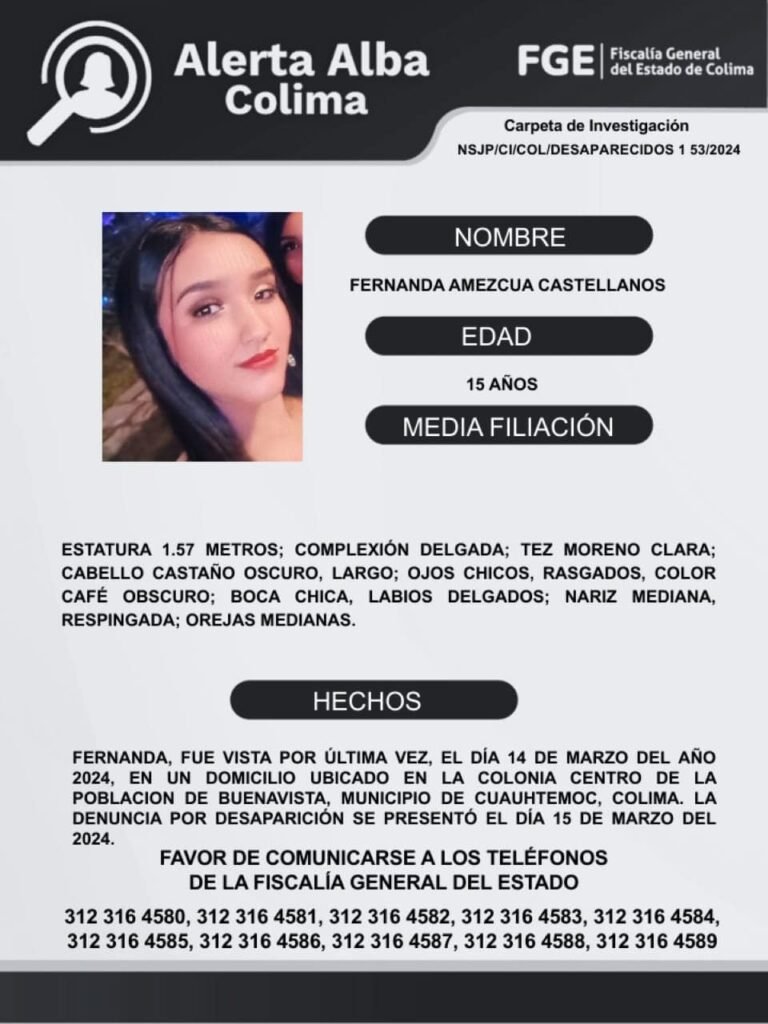 Alerta Alba Colima

FGE | Fiscalía General del Estado de Colima

Carpeta de Investigación
NSJP/CI/COL/DESAPARECIDOS 1 53/2024

NOMBRE

FERNANDA AMEZCUA CASTELLANOS

EDAD

15 AÑOS

MEDIA FILIACIÓN

ESTATURA 1.57 METROS; COMPLEXIÓN DELGADA; TEZ MORENO CLARA; CABELLO CASTAÑO OSCURO, LARGO; OJOS CHICOS, RASGADOS, COLOR CAFÉ OBSCURO; BOCA CHICA, LABIOS DELGADOS; NARIZ MEDIANA, RESPINGADA; OREJAS MEDIANAS.

HECHOS

FERNANDA, FUE VISTA POR ÚLTIMA VEZ, EL DÍA 14 DE MARZO DEL AÑO 2024, EN UN DOMICILIO UBICADO EN LA COLONIA CENTRO DE LA POBLACION DE BUENAVISTA, MUNICIPIO DE CUAUHTEMOC, COLIMA. LA DENUNCIA POR DESAPARICIÓN SE PRESENTÓ EL DÍA 15 DE MARZO DEL 2024.

FAVOR DE COMUNICARSE A LOS TELÉFONOS
DE LA FISCALÍA GENERAL DEL ESTADO

312 316 4580, 312 316 4581, 312 316 4582, 312 316 4583, 312 316 4584, 312 316 4585, 312 316 4586, 312 316 4587, 312 316 4588, 312 316 4589